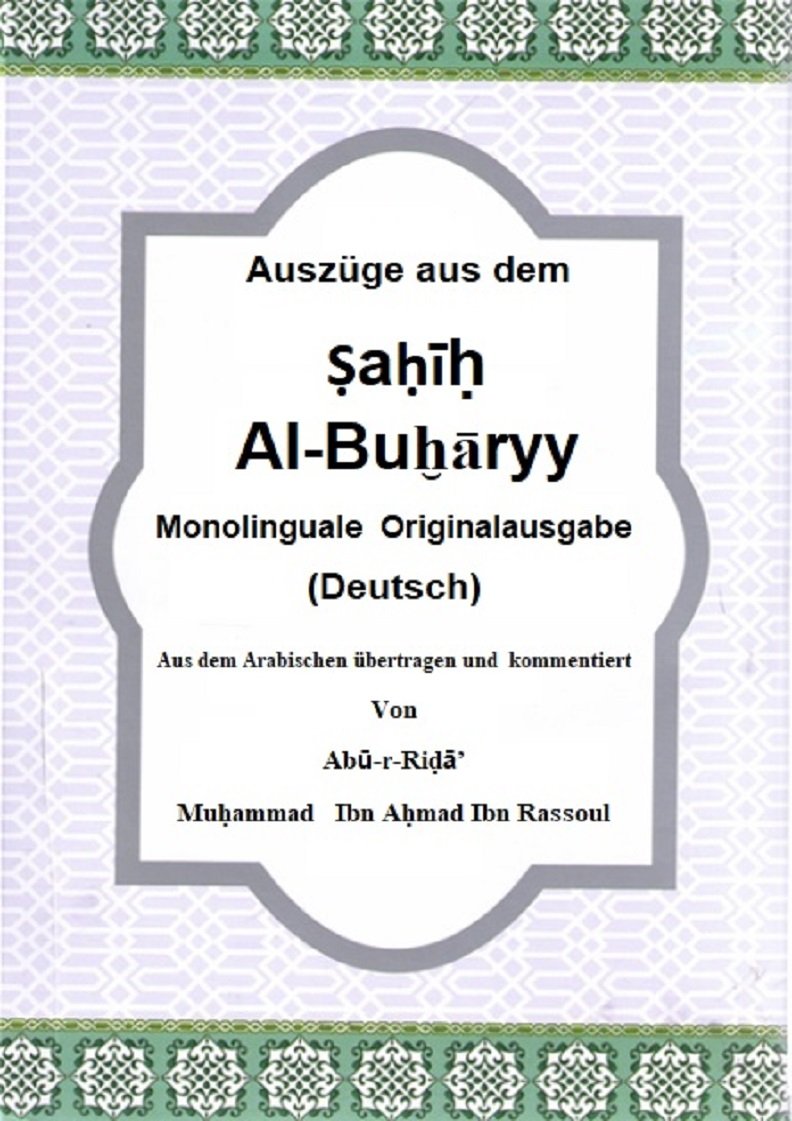 Auszüge aus dem

Ṣaḥīḥ
Al-Buḫāryy

Monolinguale Originalausgabe
(Deutsch)

Aus dem Arabischen übertragen und kommentiert

Von

Abū-r-Riḍā'

Muḥammad Ibn Aḥmad Ibn Rassoul